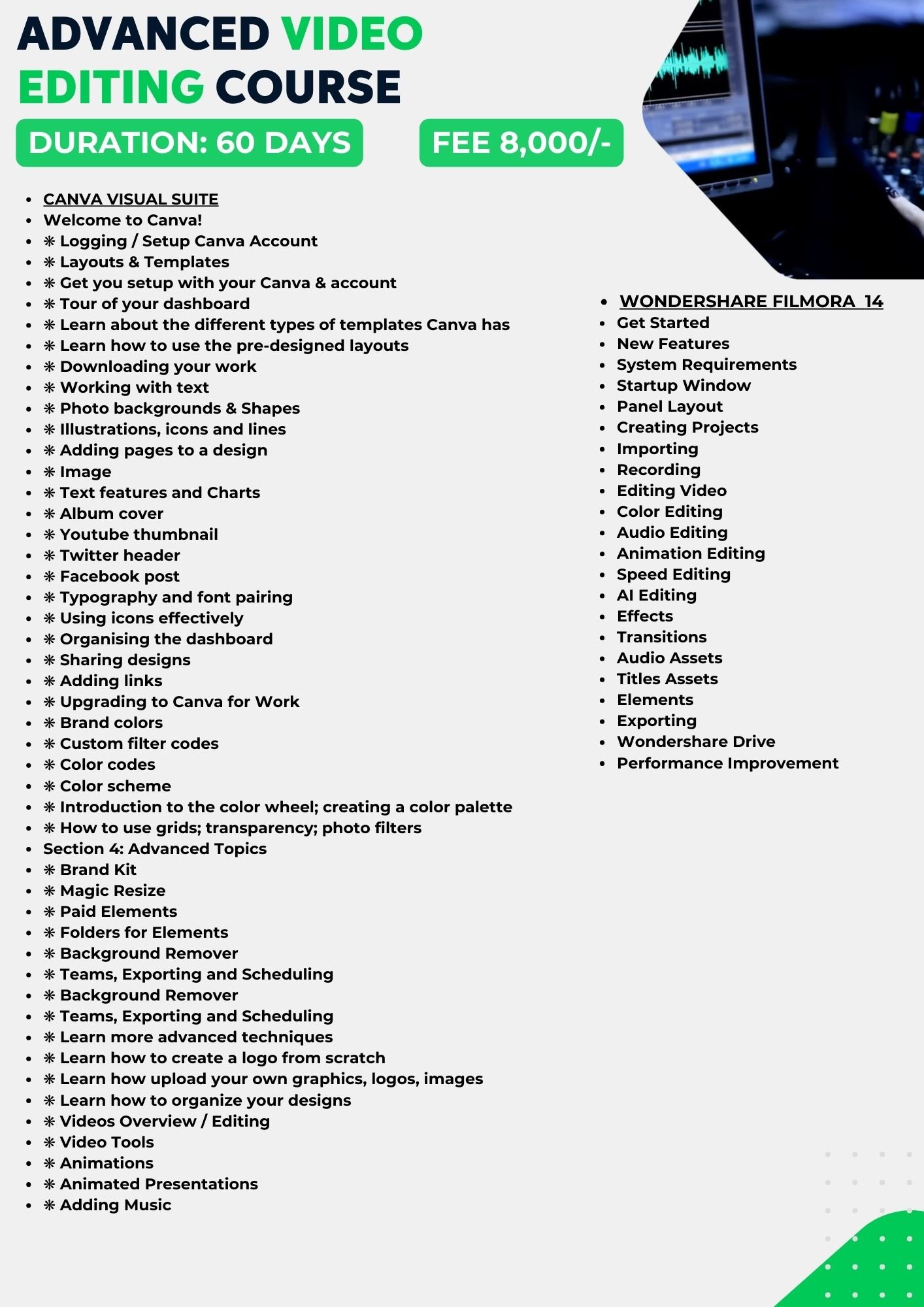 ADVANCED VIDEO EDITING COURSE

DURATION: 60 DAYS

FEE 8,000/-

- CANVA VISUAL SUITE
- Welcome to Canva!
- ❋ Logging / Setup Canva Account
- ❋ Layouts & Templates
- ❋ Get you setup with your Canva & account
- ❋ Tour of your dashboard
- ❋ Learn about the different types of templates Canva has
- ❋ Learn how to use the pre-designed layouts
- ❋ Downloading your work
- ❋ Working with text
- ❋ Photo backgrounds & Shapes
- ❋ Illustrations, icons and lines
- ❋ Adding pages to a design
- ❋ Image
- ❋ Text features and Charts
- ❋ Album cover
- ❋ Youtube thumbnail
- ❋ Twitter header
- ❋ Facebook post
- ❋ Typography and font pairing
- ❋ Using icons effectively
- ❋ Organising the dashboard
- ❋ Sharing designs
- ❋ Adding links
- ❋ Upgrading to Canva for Work
- ❋ Brand colors
- ❋ Custom filter codes
- ❋ Color codes
- ❋ Color scheme
- ❋ Introduction to the color wheel; creating a color palette
- ❋ How to use grids; transparency; photo filters
- Section 4: Advanced Topics
- ❋ Brand Kit
- ❋ Magic Resize
- ❋ Paid Elements
- ❋ Folders for Elements
- ❋ Background Remover
- ❋ Teams, Exporting and Scheduling
- ❋ Background Remover
- ❋ Teams, Exporting and Scheduling
- ❋ Learn more advanced techniques
- ❋ Learn how to create a logo from scratch
- ❋ Learn how upload your own graphics, logos, images
- ❋ Learn how to organize your designs
- ❋ Videos Overview / Editing
- ❋ Video Tools
- ❋ Animations
- ❋ Animated Presentations
- ❋ Adding Music

- WONDERSHARE FILMORA 14
- Get Started
- New Features
- System Requirements
- Startup Window
- Panel Layout
- Creating Projects
- Importing
- Recording
- Editing Video
- Color Editing
- Audio Editing
- Animation Editing
- Speed Editing
- AI Editing
- Effects
- Transitions
- Audio Assets
- Titles Assets
- Elements
- Exporting
- Wondershare Drive
- Performance Improvement